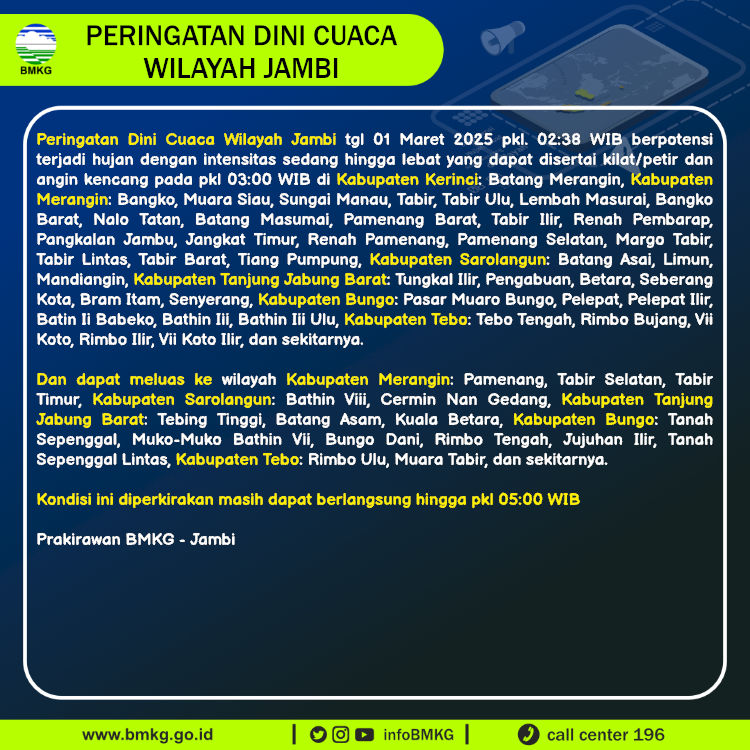 BMKG

PERINGATAN DINI CUACA WILAYAH JAMBI

Peringatan Dini Cuaca Wilayah Jambi tgl 01 Maret 2025 pkl. 02:38 WIB berpotensi terjadi hujan dengan intensitas sedang hingga lebat yang dapat disertai kilat/petir dan angin kencang pada pkl 03:00 WIB di Kabupaten Kerinci: Batang Merangin, Kabupaten Merangin: Bangko, Muara Siau, Sungai Manau, Tabir, Tabir Ulu, Lembah Masurai, Bangko Barat, Nalo Tatan, Batang Masumai, Pamenang Barat, Tabir Ilir, Renah Pembarap, Pangkalan Jambu, Jangkat Timur, Renah Pamenang, Pamenang Selatan, Margo Tabir, Tabir Lintas, Tabir Barat, Tiang Pumpung, Kabupaten Sarolangun: Batang Asai, Limun, Mandiangin, Kabupaten Tanjung Jabung Barat: Tungkal Ilir, Pengabuan, Betara, Seberang Kota, Bram Itam, Senyerang, Kabupaten Bungo: Pasar Muaro Bungo, Pelepat, Pelepat Ilir, Batin Ii Babeko, Bathin Iii, Bathin Iii Ulu, Kabupaten Tebo: Tebo Tengah, Rimbo Bujang, Vii Koto, Rimbo Ilir, Vii Koto Ilir, dan sekitarnya.

Dan dapat meluas ke wilayah Kabupaten Merangin: Pamenang, Tabir Selatan, Tabir Timur, Kabupaten Sarolangun: Bathin Viii, Cermin Nan Gedang, Kabupaten Tanjung Jabung Barat: Tebing Tinggi, Batang Asam, Kuala Betara, Kabupaten Bungo: Tanah Sepenggal, Muko-Muko Bathin Vii, Bungo Dani, Rimbo Tengah, Jujuhan Ilir, Tanah Sepenggal Lintas, Kabupaten Tebo: Rimbo Ulu, Muara Tabir, dan sekitarnya.

Kondisi ini diperkirakan masih dapat berlangsung hingga pkl 05:00 WIB

Prakirawan BMKG - Jambi

www.bmkg.go.id | infoBMKG | call center 196